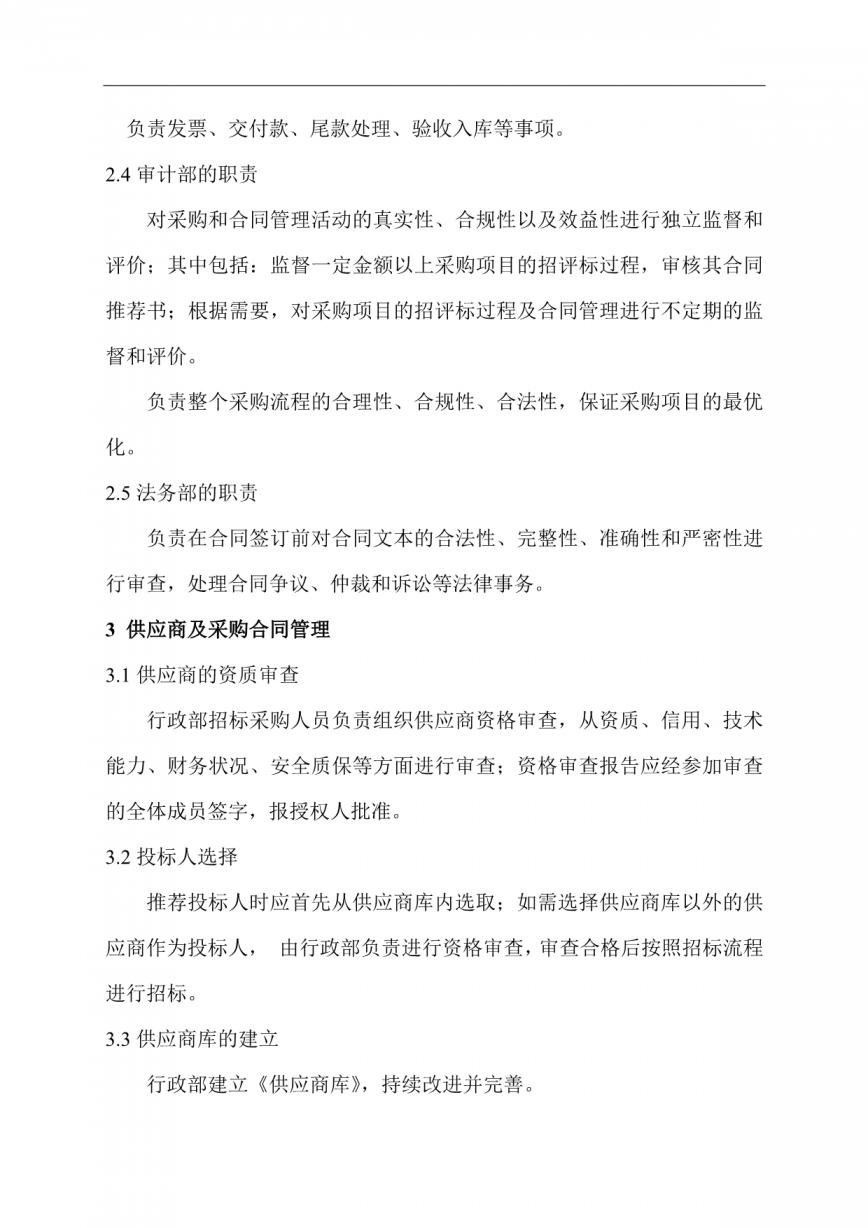 负责发票、交付款、尾款处理、验收入库等事项。

2.4 审计部的职责

对采购和合同管理活动的真实性、合规性以及效益性进行独立监督和评价；其中包括：监督一定金额以上采购项目的招评标过程，审核其合同推荐书；根据需要，对采购项目的招评标过程及合同管理进行不定期的监督和评价。

负责整个采购流程的合理性、合规性、合法性，保证采购项目的最优化。

2.5 法务部的职责

负责在合同签订前对合同文本的合法性、完整性、准确性和严密性进行审查，处理合同争议、仲裁和诉讼等法律事务。

3 供应商及采购合同管理

3.1 供应商的资质审查

行政部招标采购人员负责组织供应商资格审查，从资质、信用、技术能力、财务状况、安全质保等方面进行审查；资格审查报告应经参加审查的全体成员签字，报授权人批准。

3.2 投标人选择

推荐投标人时应首先从供应商库内选取；如需选择供应商库以外的供应商作为投标人， 由行政部负责进行资格审查，审查合格后按照招标流程进行招标。

3.3 供应商库的建立

行政部建立《供应商库》，持续改进并完善。